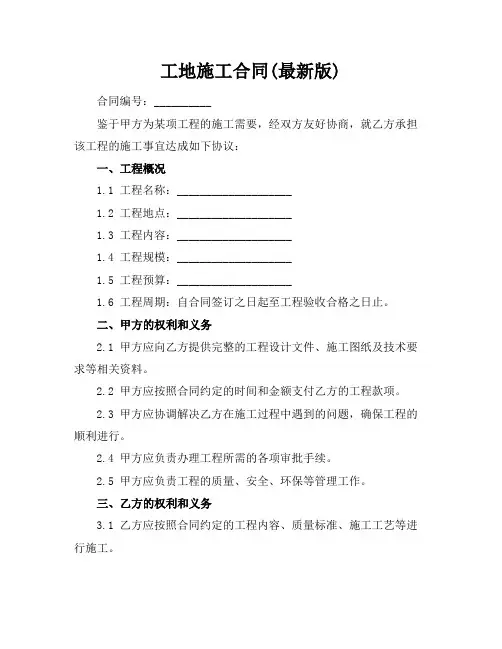 工地施工合同(最新版)

合同编号：__________

鉴于甲方为某项工程的施工需要，经双方友好协商，就乙方承担该工程的施工事宜达成如下协议：

一、工程概况

1.1 工程名称：____________________

1.2 工程地点：____________________

1.3 工程内容：____________________

1.4 工程规模：____________________

1.5 工程预算：____________________

1.6 工程周期：自合同签订之日起至工程验收合格之日止。

二、甲方的权利和义务

2.1 甲方应向乙方提供完整的工程设计文件、施工图纸及技术要求等相关资料。

2.2 甲方应按照合同约定的时间和金额支付乙方的工程款项。

2.3 甲方应协调解决乙方在施工过程中遇到的问题，确保工程的顺利进行。

2.4 甲方应负责办理工程所需的各项审批手续。

2.5 甲方应负责工程的质量、安全、环保等管理工作。

三、乙方的权利和义务

3.1 乙方应按照合同约定的工程内容、质量标准、施工工艺等进行施工。